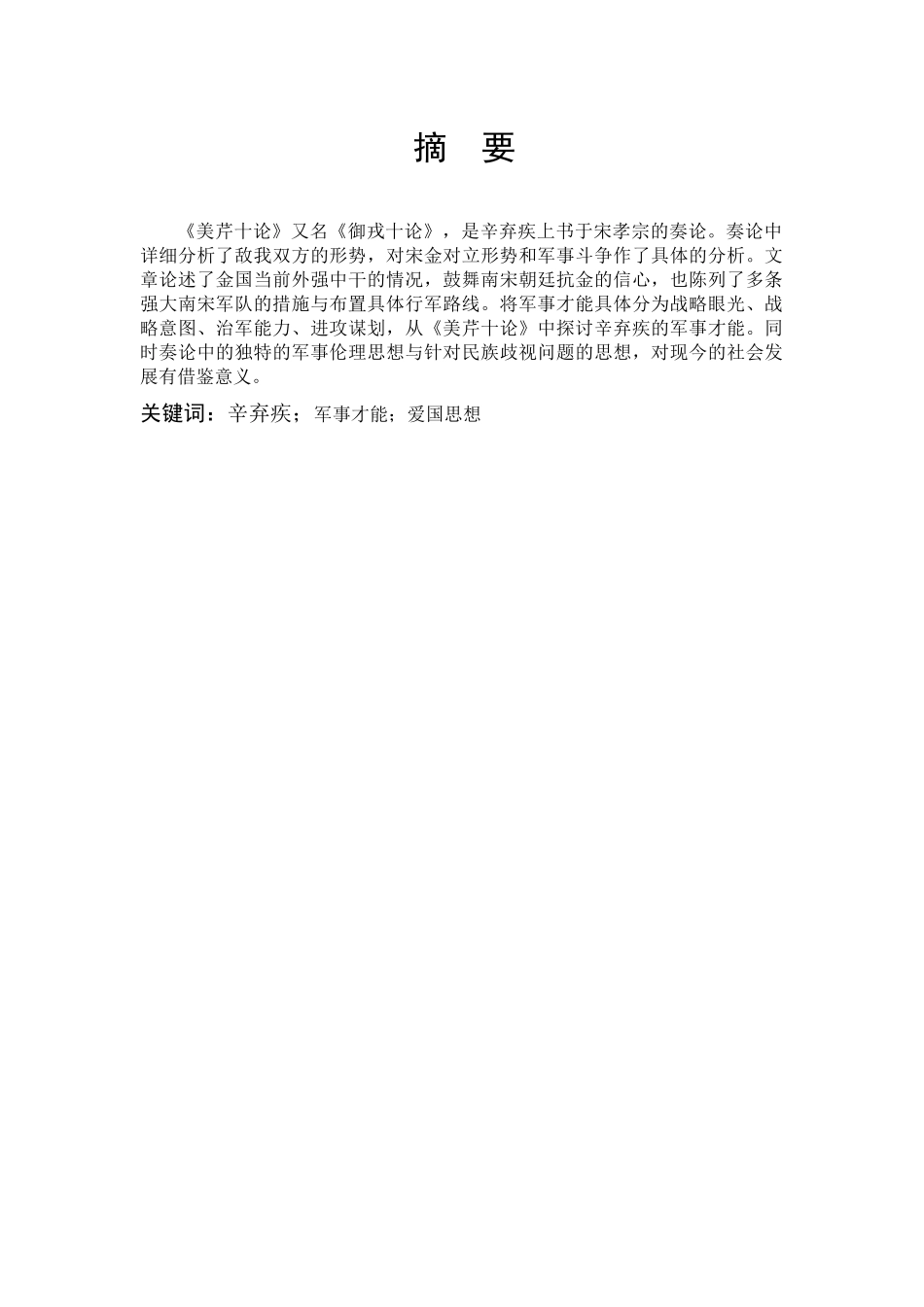 摘　要

《美芹十论》又名《御戎十论》，是辛弃疾上书于宋孝宗的奏论。奏论中详细分析了敌我双方的形势，对宋金对立形势和军事斗争作了具体的分析。文章论述了金国当前外强中干的情况，鼓舞南宋朝廷抗金的信心，也陈列了多条强大南宋军队的措施与布置具体行军路线。将军事才能具体分为战略眼光、战略意图、治军能力、进攻谋划，从《美芹十论》中探讨辛弃疾的军事才能。同时奏论中的独特的军事伦理思想与针对民族歧视问题的思想，对现今的社会发展有借鉴意义。

关键词：辛弃疾；军事才能；爱国思想